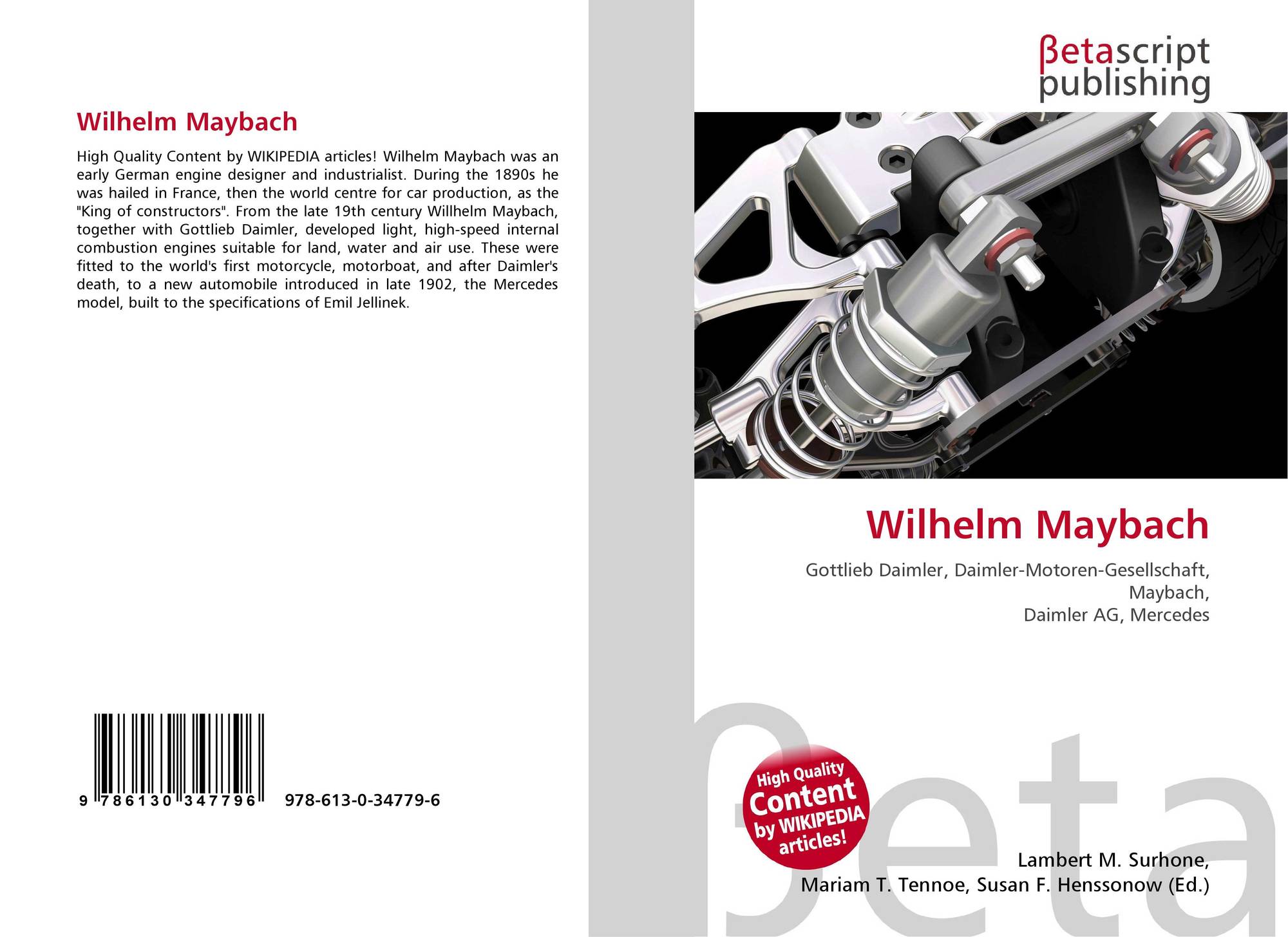 Wilhelm Maybach

High Quality Content by WIKIPEDIA articles! Wilhelm Maybach was an early German engine designer and industrialist. During the 1890s he was hailed in France, then the world centre for car production, as the "King of constructors". From the late 19th century Willhelm Maybach, together with Gottlieb Daimler, developed light, high-speed internal combustion engines suitable for land, water and air use. These were fitted to the world's first motorcycle, motorboat, and after Daimler's death, to a new automobile introduced in late 1902, the Mercedes model, built to the specifications of Emil Jellinek.

9 786130 347796

978-613-0-34779-6

βetascript
publishing

Wilhelm Maybach

Gottlieb Daimler, Daimler-Motoren-Gesellschaft,
Maybach,
Daimler AG, Mercedes

High Quality
Content
by WIKIPEDIA
articles!

Lambert M. Surhone,
Mariam T. Tennoe, Susan F. Henssonow (Ed.)

βeta